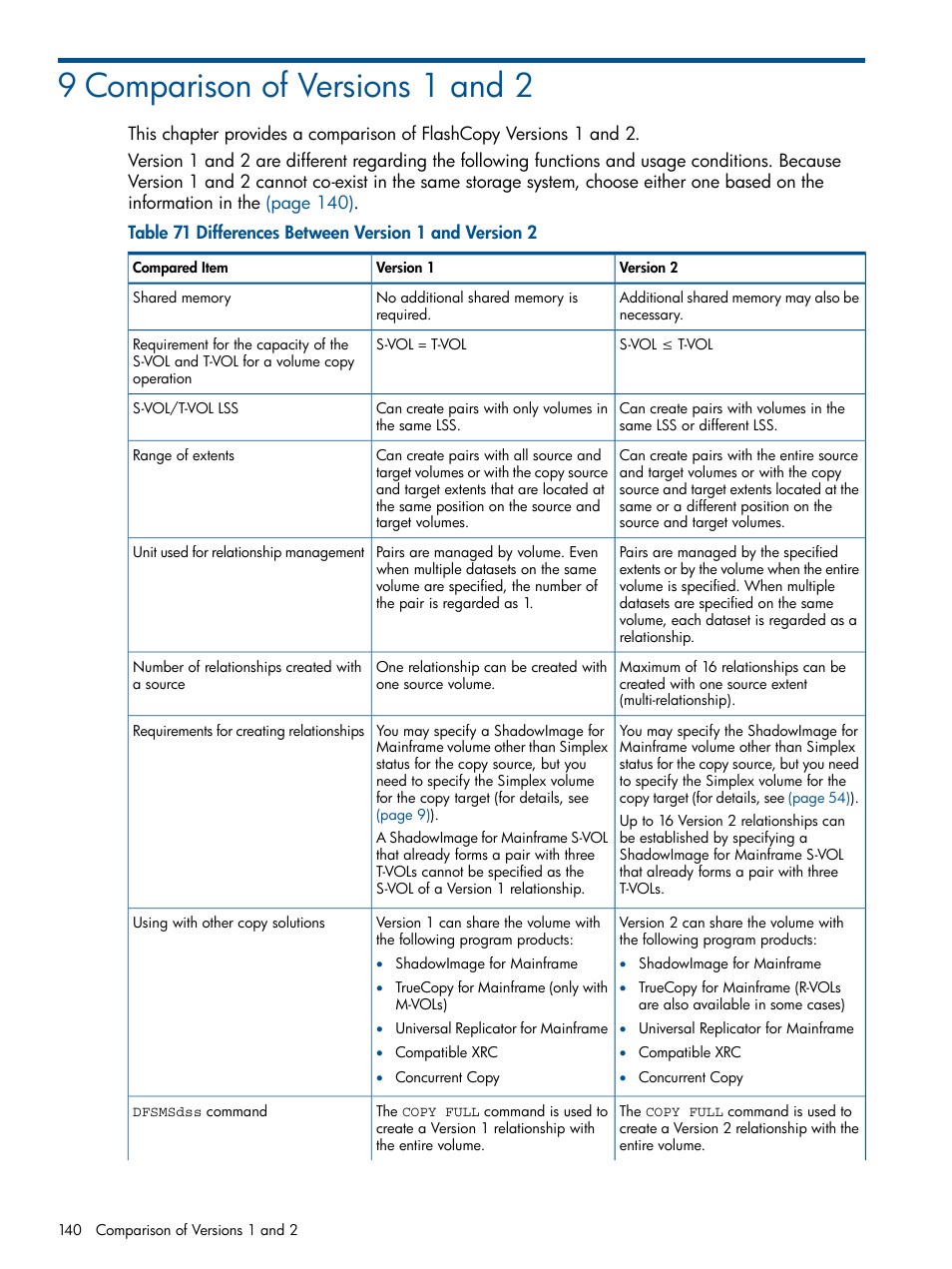 9 Comparison of Versions 1 and 2

This chapter provides a comparison of FlashCopy Versions 1 and 2.

Version 1 and 2 are different regarding the following functions and usage conditions. Because Version 1 and 2 cannot co-exist in the same storage system, choose either one based on the information in the (page 140).

Table 71 Differences Between Version 1 and Version 2

| Compared Item | Version 1 | Version 2 |
|---|---|---|
| Shared memory | No additional shared memory is required. | Additional shared memory may also be necessary. |
| Requirement for the capacity of the S-VOL and T-VOL for a volume copy operation | S-VOL = T-VOL | S-VOL $\leq$ T-VOL |
| S-VOL/T-VOL LSS | Can create pairs with only volumes in the same LSS. | Can create pairs with volumes in the same LSS or different LSS. |
| Range of extents | Can create pairs with all source and target volumes or with the copy source and target extents that are located at the same position on the source and target volumes. | Can create pairs with the entire source and target volumes or with the copy source and target extents located at the same or a different position on the source and target volumes. |
| Unit used for relationship management | Pairs are managed by volume. Even when multiple datasets on the same volume are specified, the number of the pair is regarded as 1. | Pairs are managed by the specified extents or by the volume when the entire volume is specified. When multiple datasets are specified on the same volume, each dataset is regarded as a relationship. |
| Number of relationships created with a source | One relationship can be created with one source volume. | Maximum of 16 relationships can be created with one source extent (multi-relationship). |
| Requirements for creating relationships | You may specify a ShadowImage for Mainframe volume other than Simplex status for the copy source, but you need to specify the Simplex volume for the copy target (for details, see (page 9)). A ShadowImage for Mainframe S-VOL that already forms a pair with three T-VOLs cannot be specified as the S-VOL of a Version 1 relationship. | You may specify the ShadowImage for Mainframe volume other than Simplex status for the copy source, but you need to specify the Simplex volume for the copy target (for details, see (page 54)). Up to 16 Version 2 relationships can be established by specifying a ShadowImage for Mainframe S-VOL that already forms a pair with three T-VOLs. |
| Using with other copy solutions | Version 1 can share the volume with the following program products: • ShadowImage for Mainframe • TrueCopy for Mainframe (only with M-VOLs) • Universal Replicator for Mainframe • Compatible XRC • Concurrent Copy | Version 2 can share the volume with the following program products: • ShadowImage for Mainframe • TrueCopy for Mainframe (R-VOLs are also available in some cases) • Universal Replicator for Mainframe • Compatible XRC • Concurrent Copy |
| DFSMSdss command | The COPY FULL command is used to create a Version 1 relationship with the entire volume. | The COPY FULL command is used to create a Version 2 relationship with the entire volume. |

140 Comparison of Versions 1 and 2